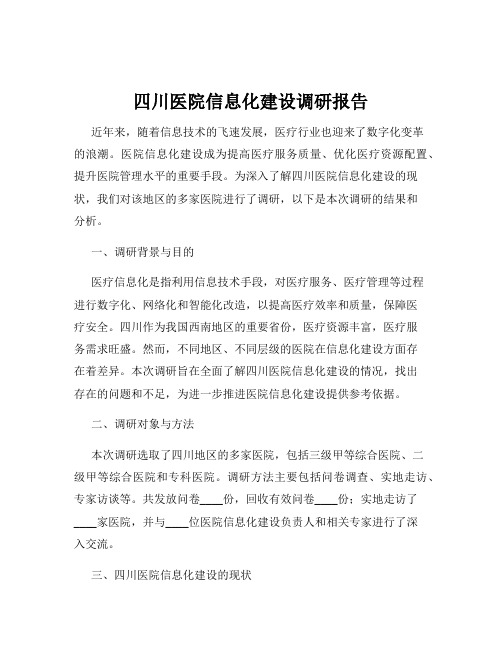 四川医院信息化建设调研报告

近年来，随着信息技术的飞速发展，医疗行业也迎来了数字化变革的浪潮。医院信息化建设成为提高医疗服务质量、优化医疗资源配置、提升医院管理水平的重要手段。为深入了解四川医院信息化建设的现状，我们对该地区的多家医院进行了调研，以下是本次调研的结果和分析。

一、调研背景与目的

医疗信息化是指利用信息技术手段，对医疗服务、医疗管理等过程进行数字化、网络化和智能化改造，以提高医疗效率和质量，保障医疗安全。四川作为我国西南地区的重要省份，医疗资源丰富，医疗服务需求旺盛。然而，不同地区、不同层级的医院在信息化建设方面存在着差异。本次调研旨在全面了解四川医院信息化建设的情况，找出存在的问题和不足，为进一步推进医院信息化建设提供参考依据。

二、调研对象与方法

本次调研选取了四川地区的多家医院，包括三级甲等综合医院、二级甲等综合医院和专科医院。调研方法主要包括问卷调查、实地走访、专家访谈等。共发放问卷____份，回收有效问卷____份；实地走访了____家医院，并与____位医院信息化建设负责人和相关专家进行了深入交流。

三、四川医院信息化建设的现状